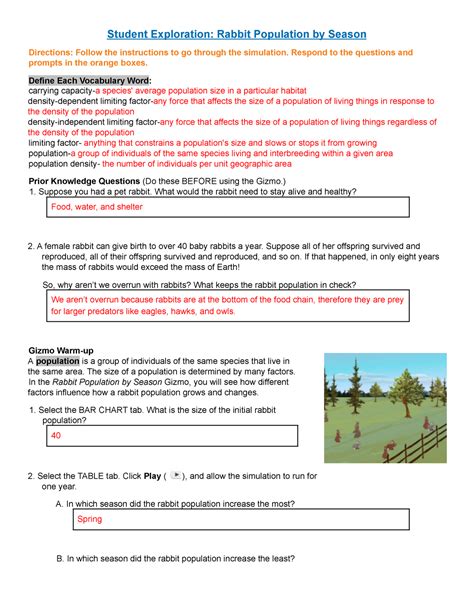 Student Exploration: Rabbit Population by Season

Directions: Follow the instructions to go through the simulation. Respond to the questions and prompts in the orange boxes.

Define Each Vocabulary Word:
carrying capacity-a species' average population size in a particular habitat
density-dependent limiting factor-any force that affects the size of a population of living things in response to the density of the population
density-independent limiting factor-any force that affects the size of a population of living things regardless of the density of the population
limiting factor- anything that constrains a population's size and slows or stops it from growing
population-a group of individuals of the same species living and interbreeding within a given area
population density- the number of individuals per unit geographic area

Prior Knowledge Questions (Do these BEFORE using the Gizmo.)
1. Suppose you had a pet rabbit. What would the rabbit need to stay alive and healthy?

Food, water, and shelter

2. A female rabbit can give birth to over 40 baby rabbits a year. Suppose all of her offspring survived and reproduced, all of their offspring survived and reproduced, and so on. If that happened, in only eight years the mass of rabbits would exceed the mass of Earth!

So, why aren't we overrun with rabbits? What keeps the rabbit population in check?

We aren't overrun because rabbits are at the bottom of the food chain, therefore they are prey for larger predators like eagles, hawks, and owls.

Gizmo Warm-up
A population is a group of individuals of the same species that live in the same area. The size of a population is determined by many factors. In the Rabbit Population by Season Gizmo, you will see how different factors influence how a rabbit population grows and changes.

1. Select the BAR CHART tab. What is the size of the initial rabbit population?

40

2. Select the TABLE tab. Click Play ( ), and allow the simulation to run for one year.

A. In which season did the rabbit population increase the most?

Spring

B. In which season did the rabbit population increase the least?